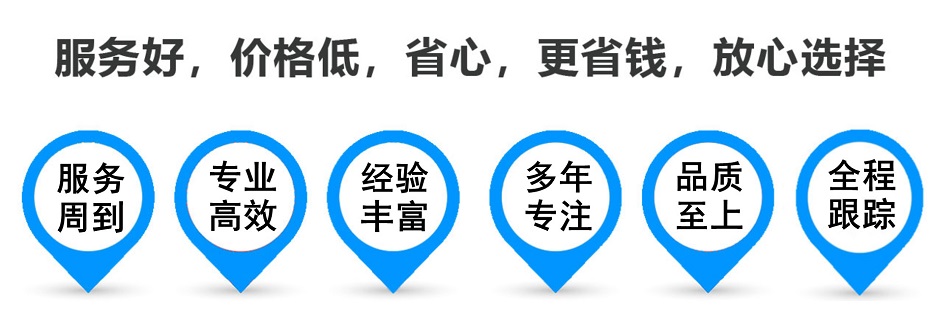 服务好，价格低，省心，更省钱，放心选择

服务周到

专业高效

经验丰富

多年专注

品质至上

全程跟踪